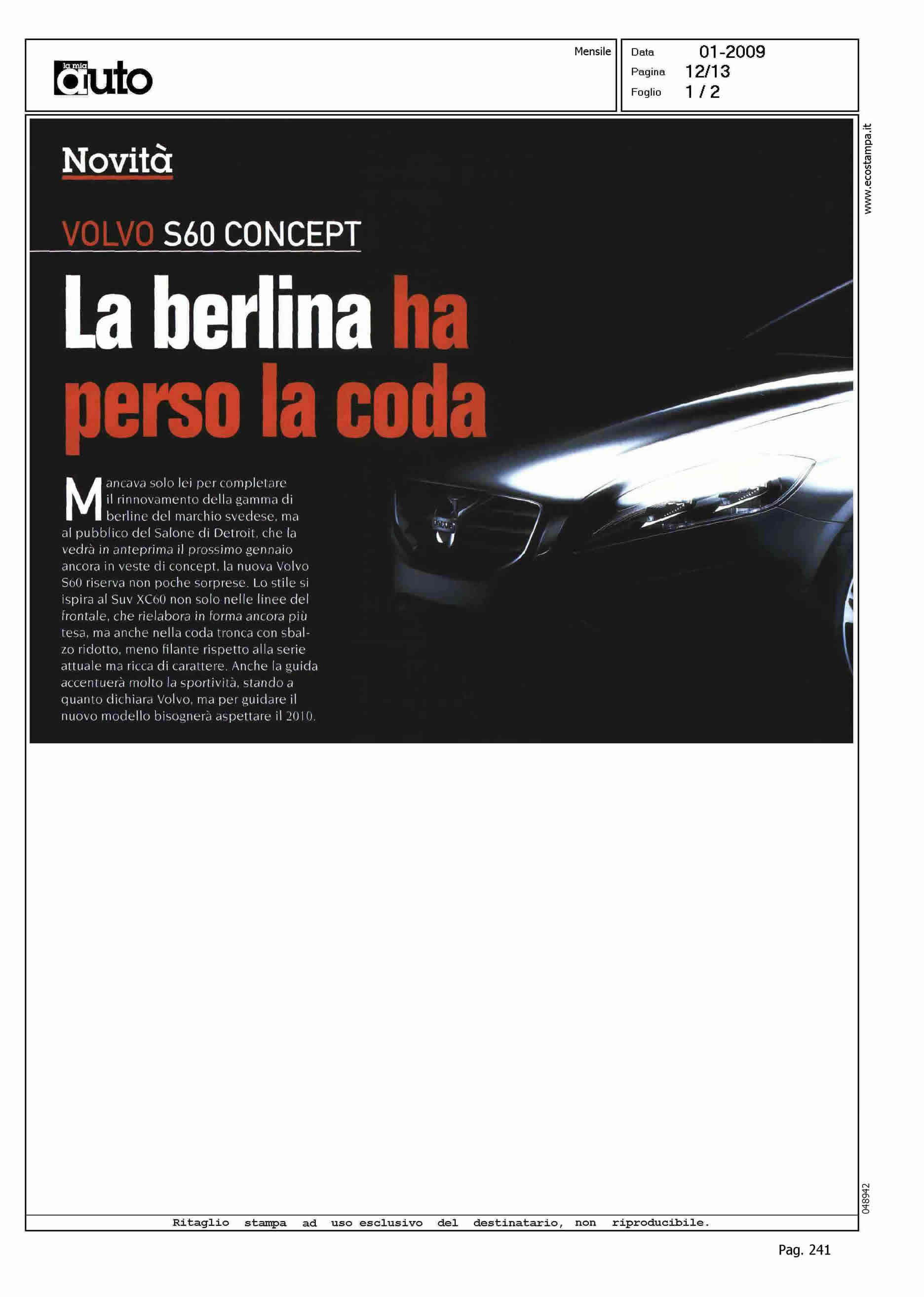 la mia auto

Mensile

Data 01-2009
Pagina 12/13
Foglio 1 / 2

www.ecostampa.it

Novità

VOLVO S60 CONCEPT

La berlina ha perso la coda

Mancava solo lei per completare il rinnovamento della gamma di berline del marchio svedese, ma al pubblico del Salone di Detroit, che la vedrà in anteprima il prossimo gennaio ancora in veste di concept, la nuova Volvo S60 riserva non poche sorprese. Lo stile si ispira al Suv XC60 non solo nelle linee del frontale, che rielabora in forma ancora più tesa, ma anche nella coda tronca con sbalzo ridotto, meno filante rispetto alla serie attuale ma ricca di carattere. Anche la guida accentuerà molto la sportività, stando a quanto dichiara Volvo, ma per guidare il nuovo modello bisognerà aspettare il 2010.

048942

Ritaglio stampa ad uso esclusivo del destinatario, non riproducibile.

Pag. 241